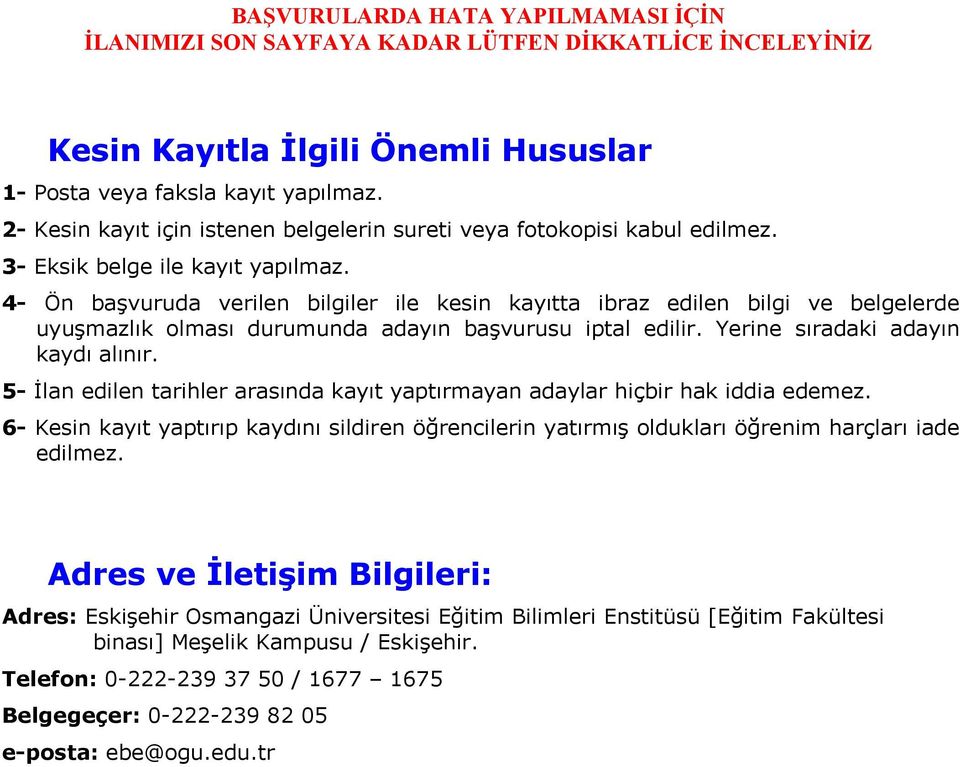 BAŞVURULARDA HATA YAPILMAMASI İÇİN
İLANIMIZI SON SAYFAYA KADAR LÜTFEN DİKKATLİCE İNCELEYİNİZ

Kesin Kayıtla İlgili Önemli Hususlar

1- Posta veya faksla kayıt yapılmaz.

2- Kesin kayıt için istenen belgelerin sureti veya fotokopisi kabul edilmez.

3- Eksik belge ile kayıt yapılmaz.

4- Ön başvuruda verilen bilgiler ile kesin kayıtta ibraz edilen bilgi ve belgelerde uyuşmazlık olması durumunda adayın başvurusu iptal edilir. Yerine sıradaki adayın kaydı alınır.

5- İlan edilen tarihler arasında kayıt yaptırmayan adaylar hiçbir hak iddia edemez.

6- Kesin kayıt yaptırıp kaydını sildiren öğrencilerin yatırmış oldukları öğrenim harçları iade edilmez.

Adres ve İletişim Bilgileri:

Adres: Eskişehir Osmangazi Üniversitesi Eğitim Bilimleri Enstitüsü [Eğitim Fakültesi binası] Meşelik Kampusu / Eskişehir.

Telefon: 0-222-239 37 50 / 1677 – 1675

Belgegeçer: 0-222-239 82 05

e-posta: ebe@ogu.edu.tr